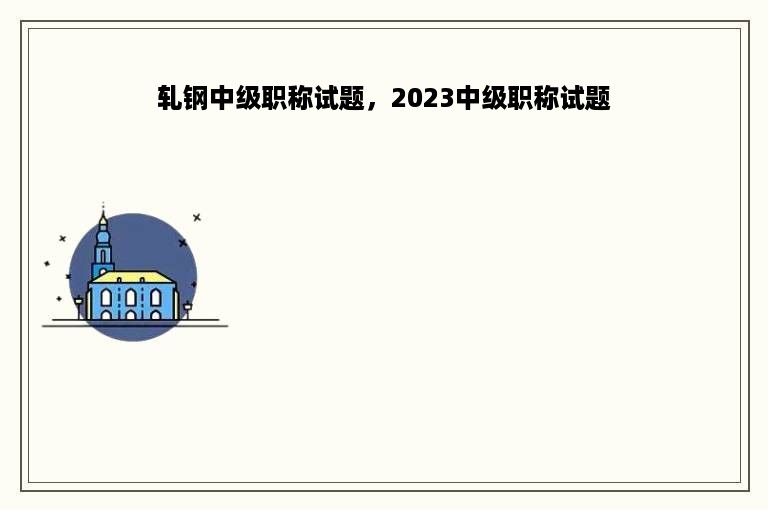 轧钢中级职称试题，2023中级职称试题